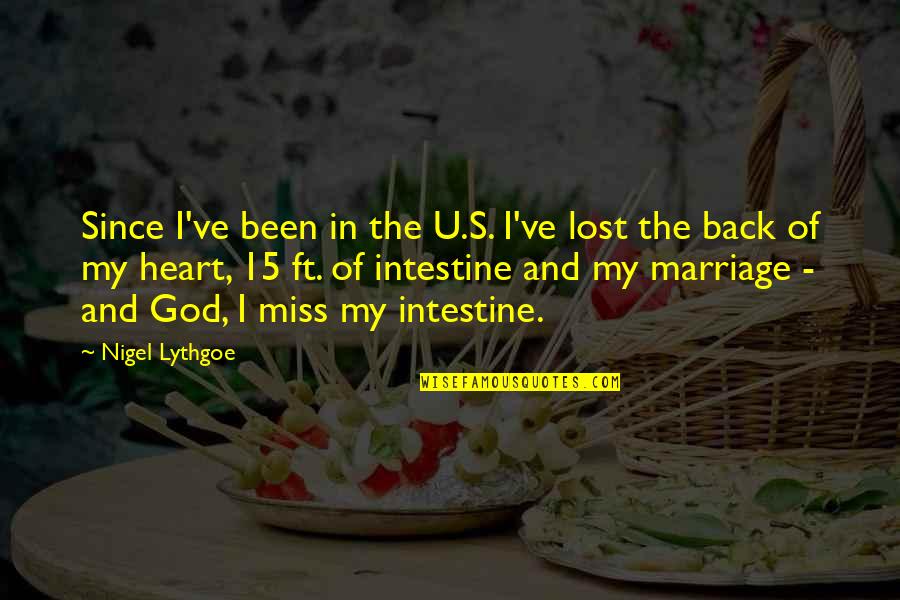 Since I've been in the U.S. I've lost the back of my heart, 15 ft. of intestine and my marriage - and God, I miss my intestine.

~ Nigel Lythgoe

WISEFAMOUSQUOTES.COM